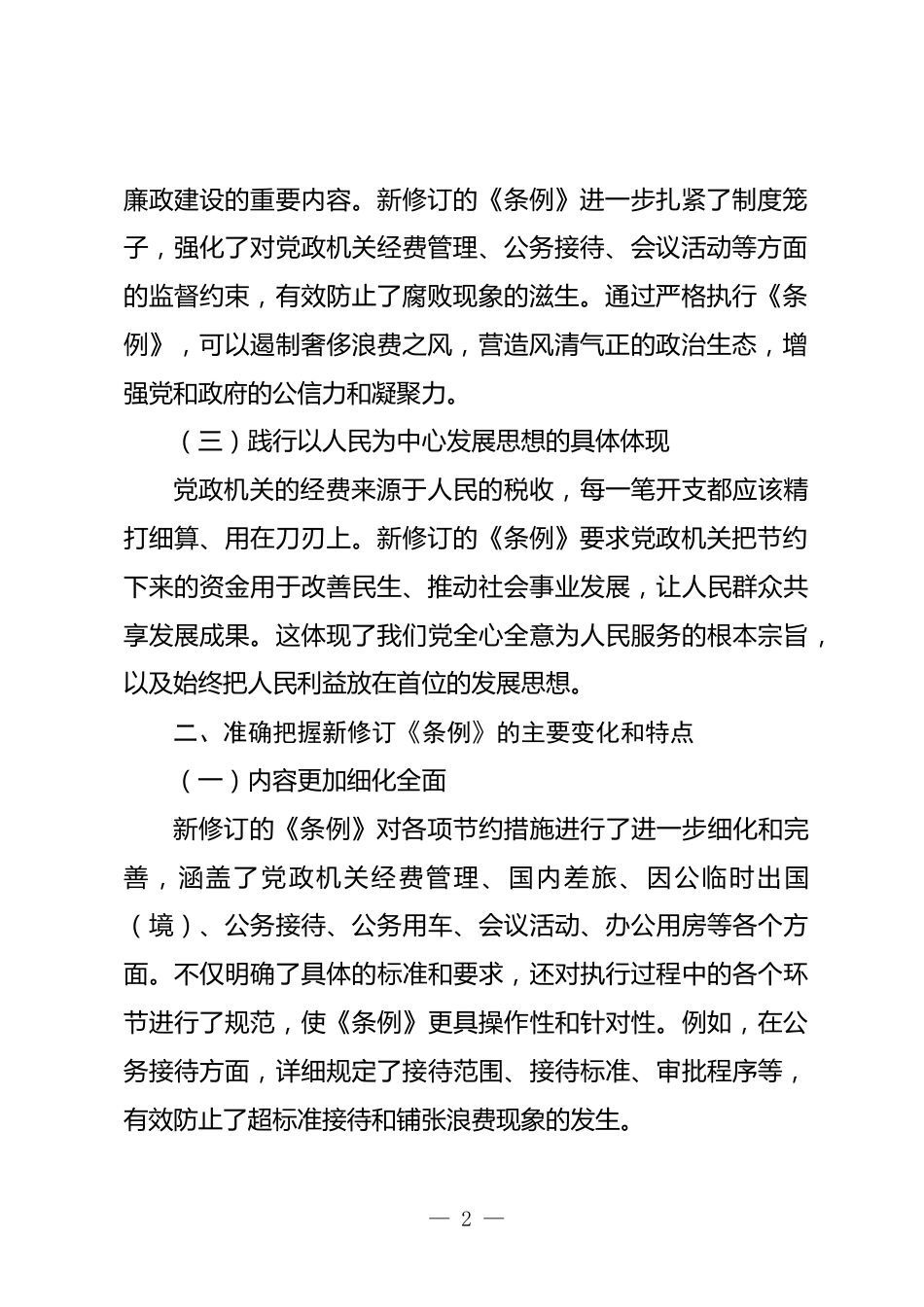 廉政建设的重要内容。新修订的《条例》进一步扎紧了制度笼子，强化了对党政机关经费管理、公务接待、会议活动等方面的监督约束，有效防止了腐败现象的滋生。通过严格执行《条例》，可以遏制奢侈浪费之风，营造风清气正的政治生态，增强党和政府的公信力和凝聚力。

（三）践行以人民为中心发展思想的具体体现

党政机关的经费来源于人民的税收，每一笔开支都应该精打细算、用在刀刃上。新修订的《条例》要求党政机关把节约下来的资金用于改善民生、推动社会事业发展，让人民群众共享发展成果。这体现了我们党全心全意为人民服务的根本宗旨，以及始终把人民利益放在首位的发展思想。

二、准确把握新修订《条例》的主要变化和特点

（一）内容更加细化全面

新修订的《条例》对各项节约措施进行了进一步细化和完善，涵盖了党政机关经费管理、国内差旅、因公临时出国（境）、公务接待、公务用车、会议活动、办公用房等各个方面。不仅明确了具体的标准和要求，还对执行过程中的各个环节进行了规范，使《条例》更具操作性和针对性。例如，在公务接待方面，详细规定了接待范围、接待标准、审批程序等，有效防止了超标准接待和铺张浪费现象的发生。

— 2 —